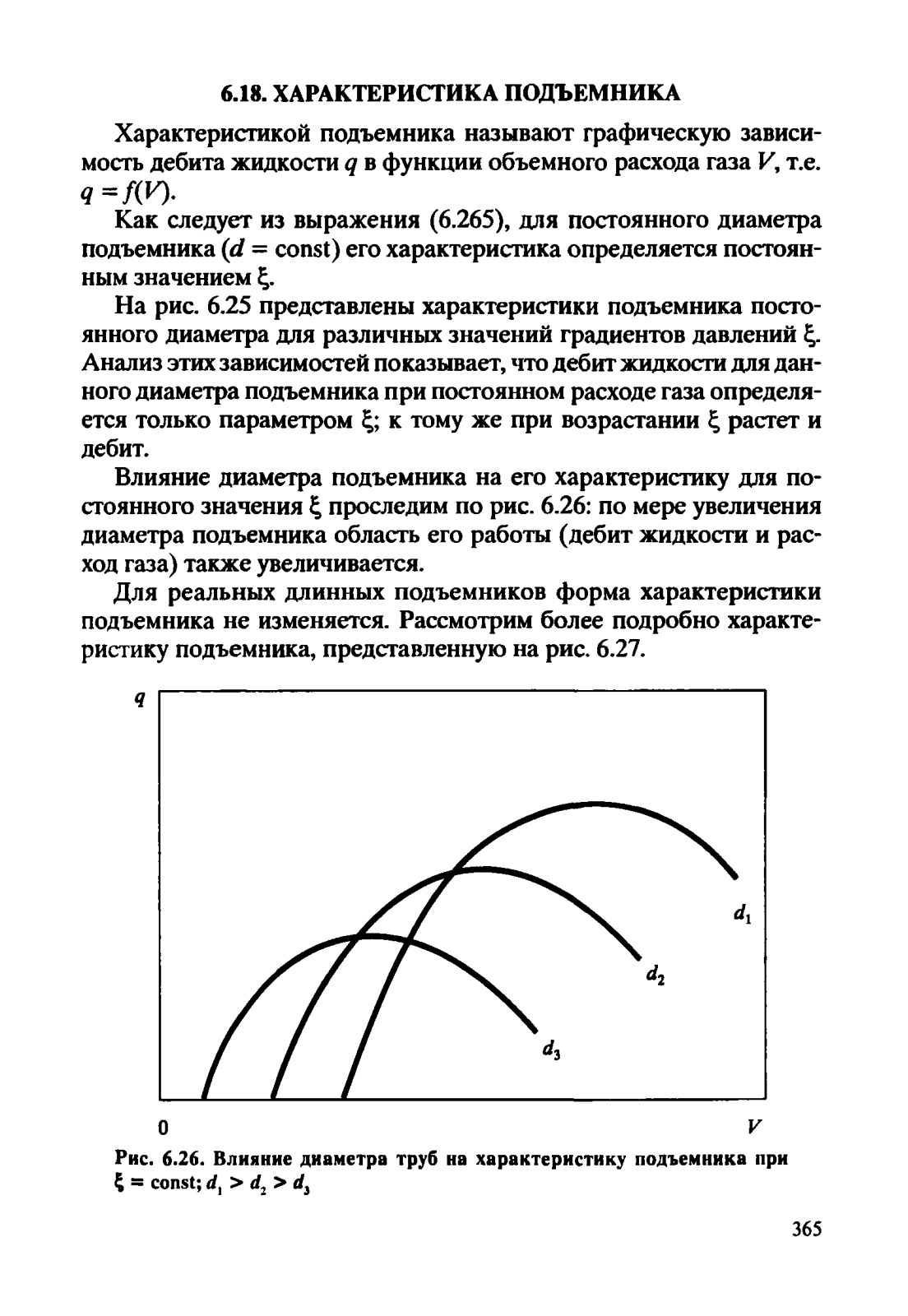 6.18. ХАРАКТЕРИСТИКА ПОДЪЕМНИКА

Характеристикой подъемника называют графическую зависимость дебита жидкости $q$ в функции объемного расхода газа $V$, т.е. $q = f(V)$.

Как следует из выражения (6.265), для постоянного диаметра подъемника ($d$ = const) его характеристика определяется постоянным значением $\xi$.

На рис. 6.25 представлены характеристики подъемника постоянного диаметра для различных значений градиентов давлений $\xi$. Анализ этих зависимостей показывает, что дебит жидкости для данного диаметра подъемника при постоянном расходе газа определяется только параметром $\xi$; к тому же при возрастании $\xi$ растет и дебит.

Влияние диаметра подъемника на его характеристику для постоянного значения $\xi$ проследим по рис. 6.26: по мере увеличения диаметра подъемника область его работы (дебит жидкости и расход газа) также увеличивается.

Для реальных длинных подъемников форма характеристики подъемника не изменяется. Рассмотрим более подробно характеристику подъемника, представленную на рис. 6.27.

$q$

$d_1$

$d_2$

$d_3$

0

$V$

Рис. 6.26. Влияние диаметра труб на характеристику подъемника при $\xi$ = const; $d_1 > d_2 > d_3$

365